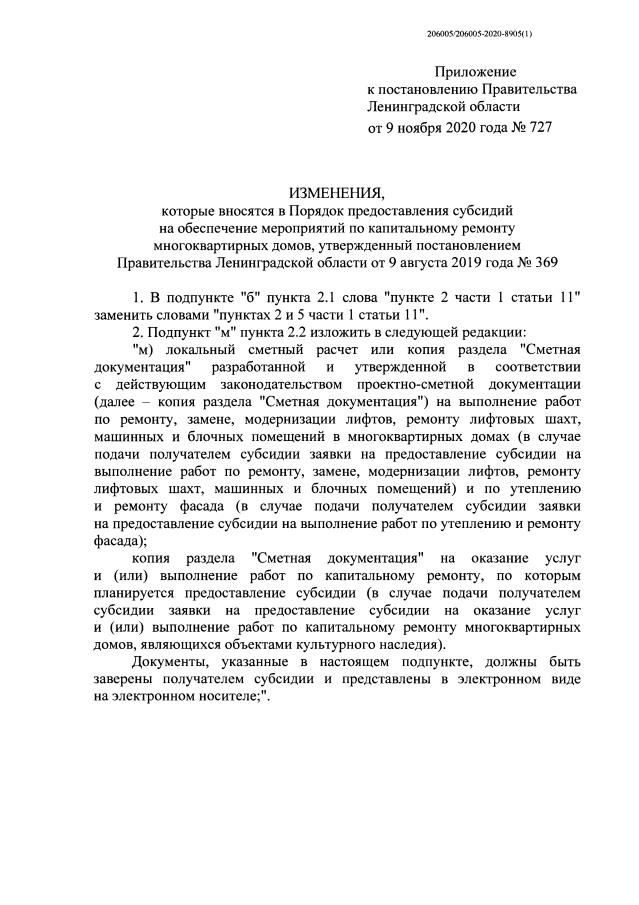 206005/206005-2020-8905(1)

Приложение
к постановлению Правительства
Ленинградской области
от 9 ноября 2020 года № 727

ИЗМЕНЕНИЯ,
которые вносятся в Порядок предоставления субсидий на обеспечение мероприятий по капитальному ремонту многоквартирных домов, утвержденный постановлением Правительства Ленинградской области от 9 августа 2019 года № 369

1. В подпункте "б" пункта 2.1 слова "пункте 2 части 1 статьи 11" заменить словами "пунктах 2 и 5 части 1 статьи 11".

2. Подпункт "м" пункта 2.2 изложить в следующей редакции:

"м) локальный сметный расчет или копия раздела "Сметная документация" разработанной и утвержденной в соответствии с действующим законодательством проектно-сметной документации (далее – копия раздела "Сметная документация") на выполнение работ по ремонту, замене, модернизации лифтов, ремонту лифтовых шахт, машинных и блочных помещений в многоквартирных домах (в случае подачи получателем субсидии заявки на предоставление субсидии на выполнение работ по ремонту, замене, модернизации лифтов, ремонту лифтовых шахт, машинных и блочных помещений) и по утеплению и ремонту фасада (в случае подачи получателем субсидии заявки на предоставление субсидии на выполнение работ по утеплению и ремонту фасада);

копия раздела "Сметная документация" на оказание услуг и (или) выполнение работ по капитальному ремонту, по которым планируется предоставление субсидии (в случае подачи получателем субсидии заявки на предоставление субсидии на оказание услуг и (или) выполнение работ по капитальному ремонту многоквартирных домов, являющихся объектами культурного наследия).

Документы, указанные в настоящем подпункте, должны быть заверены получателем субсидии и представлены в электронном виде на электронном носителе;".